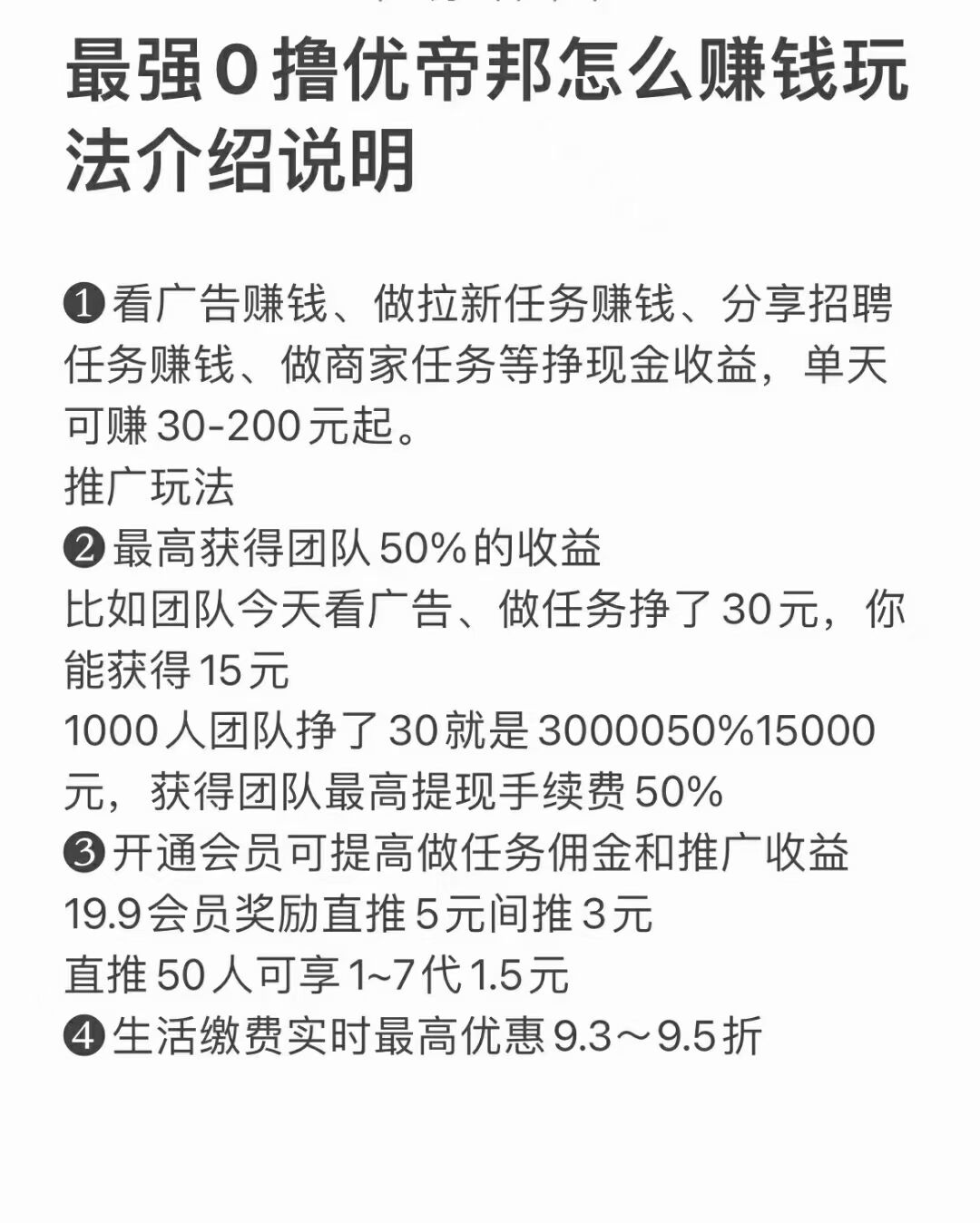 最强0撸优帝邦怎么赚钱玩法介绍说明

❶看广告赚钱、做拉新任务赚钱、分享招聘任务赚钱、做商家任务等挣现金收益，单天可赚30-200元起。
推广玩法
❷最高获得团队50%的收益
比如团队今天看广告、做任务挣了30元，你能获得15元
1000人团队挣了30就是3000050%15000元，获得团队最高提现手续费50%
❸开通会员可提高做任务佣金和推广收益
19.9会员奖励直推5元间推3元
直推50人可享1~7代1.5元
❹生活缴费实时最高优惠9.3～9.5折